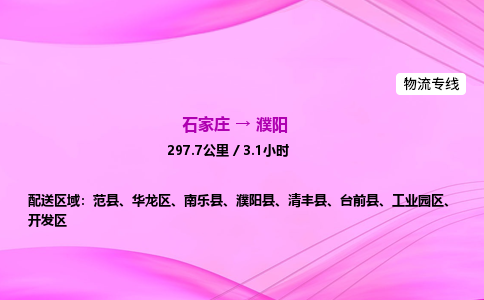 物流专线

石家庄 → 濮阳

297.7公里 / 3.1小时

配送区域：范县、华龙区、南乐县、濮阳县、清丰县、台前县、工业园区、开发区